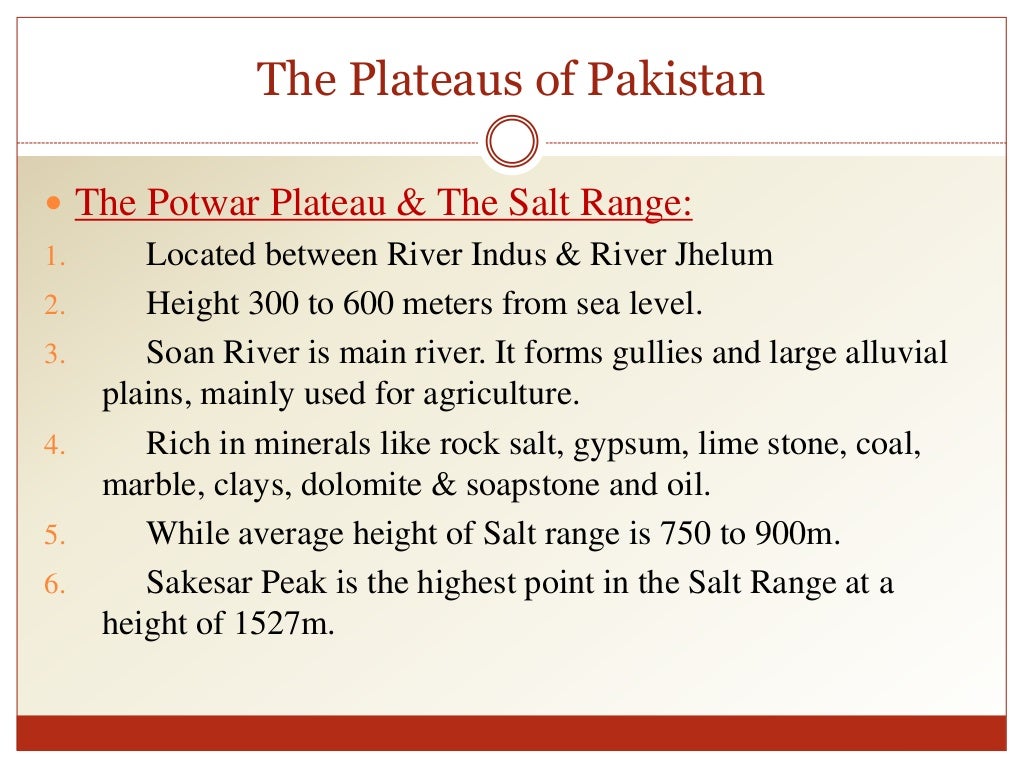 The Plateaus of Pakistan

The Potwar Plateau & The Salt Range:

1. Located between River Indus & River Jhelum
2. Height 300 to 600 meters from sea level.
3. Soan River is main river. It forms gullies and large alluvial plains, mainly used for agriculture.
4. Rich in minerals like rock salt, gypsum, lime stone, coal, marble, clays, dolomite & soapstone and oil.
5. While average height of Salt range is 750 to 900m.
6. Sakesar Peak is the highest point in the Salt Range at a height of 1527m.